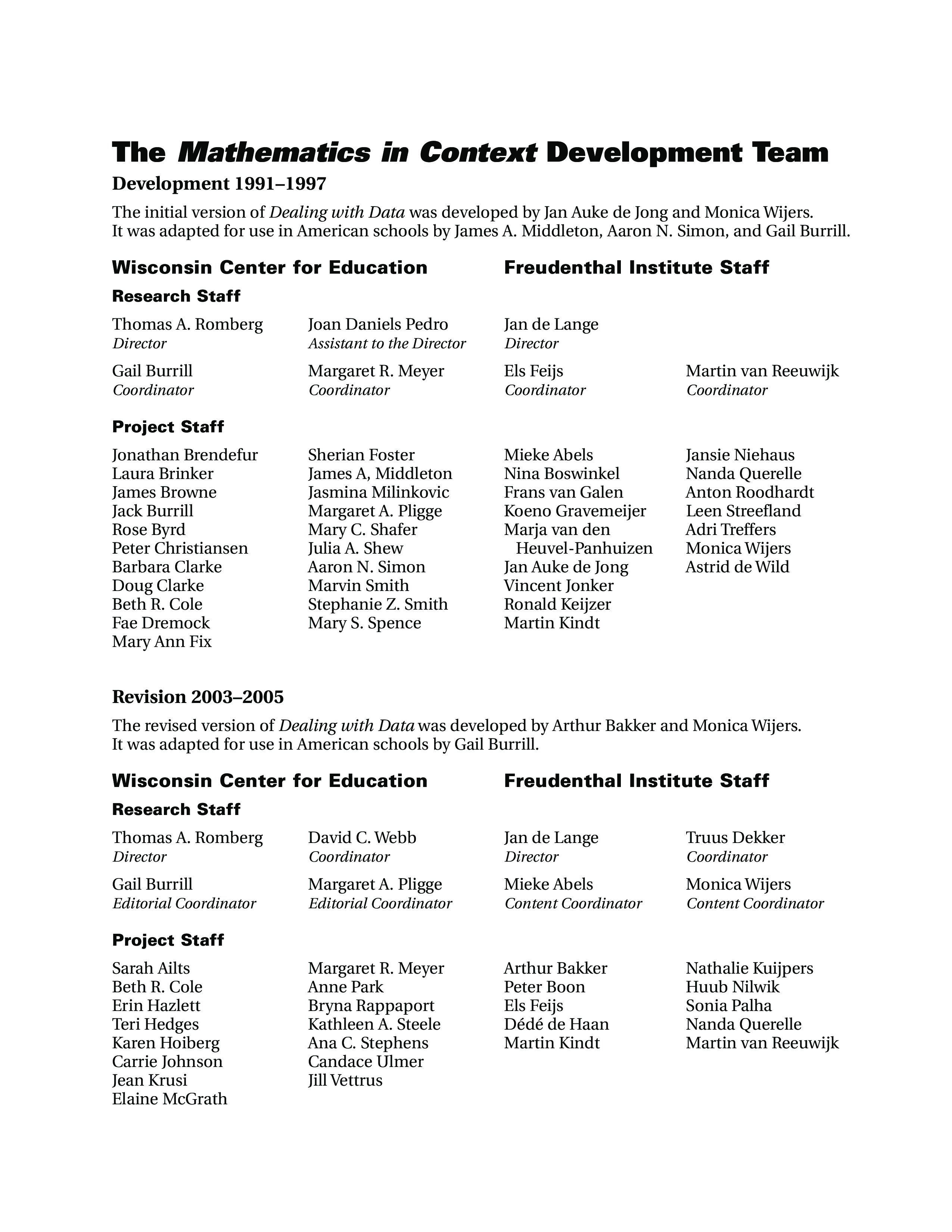 The Mathematics in Context Development Team

Development 1991–1997

The initial version of Dealing with Data was developed by Jan Auke de Jong and Monica Wijers. It was adapted for use in American schools by James A. Middleton, Aaron N. Simon, and Gail Burrill.

Wisconsin Center for Education

Research Staff

Thomas A. Romberg
Director

Gail Burrill
Coordinator

Joan Daniels Pedro
Assistant to the Director

Margaret R. Meyer
Coordinator

Project Staff

Jonathan Brendefur
Laura Brinker
James Browne
Jack Burrill
Rose Byrd
Peter Christiansen
Barbara Clarke
Doug Clarke
Beth R. Cole
Fae Dremock
Mary Ann Fix

Sherian Foster
James A, Middleton
Jasmina Milinkovic
Margaret A. Pligge
Mary C. Shafer
Julia A. Shew
Aaron N. Simon
Marvin Smith
Stephanie Z. Smith
Mary S. Spence

Freudenthal Institute Staff

Jan de Lange
Director

Els Feijs
Coordinator

Martin van Reeuwijk
Coordinator

Mieke Abels
Nina Boswinkel
Frans van Galen
Koeno Gravemeijer
Marja van den Heuvel-Panhuizen
Jan Auke de Jong
Vincent Jonker
Ronald Keijzer
Martin Kindt

Jansie Niehaus
Nanda Querelle
Anton Roodhardt
Leen Streefland
Adri Treffers
Monica Wijers
Astrid de Wild

Revision 2003–2005

The revised version of Dealing with Data was developed by Arthur Bakker and Monica Wijers. It was adapted for use in American schools by Gail Burrill.

Wisconsin Center for Education

Research Staff

Thomas A. Romberg
Director

Gail Burrill
Editorial Coordinator

David C. Webb
Coordinator

Margaret A. Pligge
Editorial Coordinator

Project Staff

Sarah Ailts
Beth R. Cole
Erin Hazlett
Teri Hedges
Karen Hoiberg
Carrie Johnson
Jean Krusi
Elaine McGrath

Margaret R. Meyer
Anne Park
Bryna Rappaport
Kathleen A. Steele
Ana C. Stephens
Candace Ulmer
Jill Vettrus

Freudenthal Institute Staff

Jan de Lange
Director

Mieke Abels
Content Coordinator

Truus Dekker
Coordinator

Monica Wijers
Content Coordinator

Arthur Bakker
Peter Boon
Els Feijs
Dédé de Haan
Martin Kindt

Nathalie Kuijpers
Huub Nilwik
Sonia Palha
Nanda Querelle
Martin van Reeuwijk